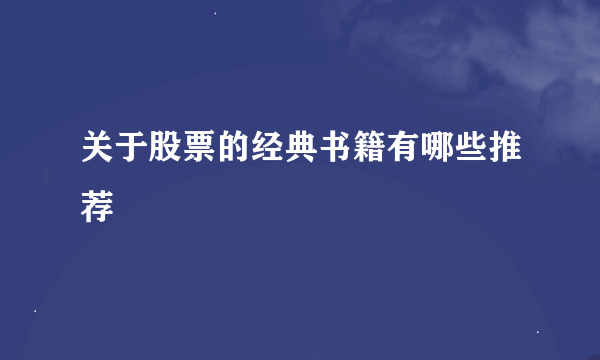 关于股票的经典书籍有哪些推荐